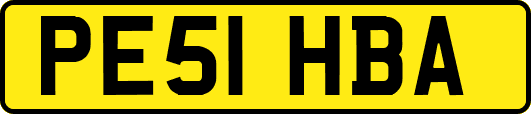 PE51 HBA